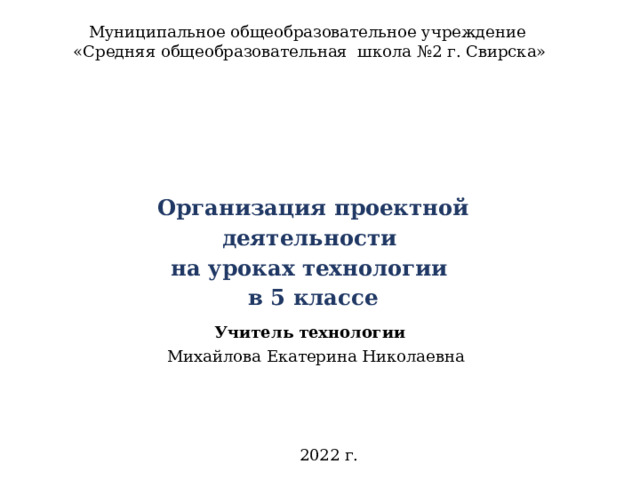 Муниципальное общеобразовательное учреждение
«Средняя общеобразовательная школа №2 г. Свирска»

Организация проектной деятельности
на уроках технологии
в 5 классе

Учитель технологии
Михайлова Екатерина Николаевна

2022 г.